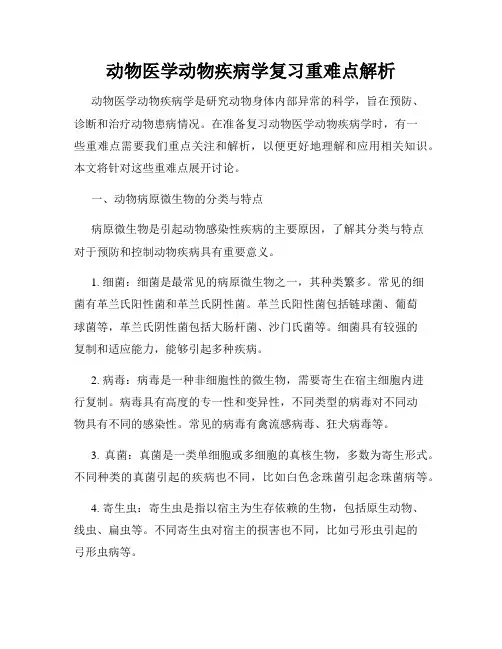 动物医学动物疾病学复习重难点解析

动物医学动物疾病学是研究动物身体内部异常的科学，旨在预防、诊断和治疗动物患病情况。在准备复习动物医学动物疾病学时，有一些重难点需要我们重点关注和解析，以便更好地理解和应用相关知识。本文将针对这些重难点展开讨论。

一、动物病原微生物的分类与特点

病原微生物是引起动物感染性疾病的主要原因，了解其分类与特点对于预防和控制动物疾病具有重要意义。

1. 细菌：细菌是最常见的病原微生物之一，其种类繁多。常见的细菌有革兰氏阳性菌和革兰氏阴性菌。革兰氏阳性菌包括链球菌、葡萄球菌等，革兰氏阴性菌包括大肠杆菌、沙门氏菌等。细菌具有较强的复制和适应能力，能够引起多种疾病。

2. 病毒：病毒是一种非细胞性的微生物，需要寄生在宿主细胞内进行复制。病毒具有高度的专一性和变异性，不同类型的病毒对不同动物具有不同的感染性。常见的病毒有禽流感病毒、狂犬病毒等。

3. 真菌：真菌是一类单细胞或多细胞的真核生物，多数为寄生形式。不同种类的真菌引起的疾病也不同，比如白色念珠菌引起念珠菌病等。

4. 寄生虫：寄生虫是指以宿主为生存依赖的生物，包括原生动物、线虫、扁虫等。不同寄生虫对宿主的损害也不同，比如弓形虫引起的弓形虫病等。